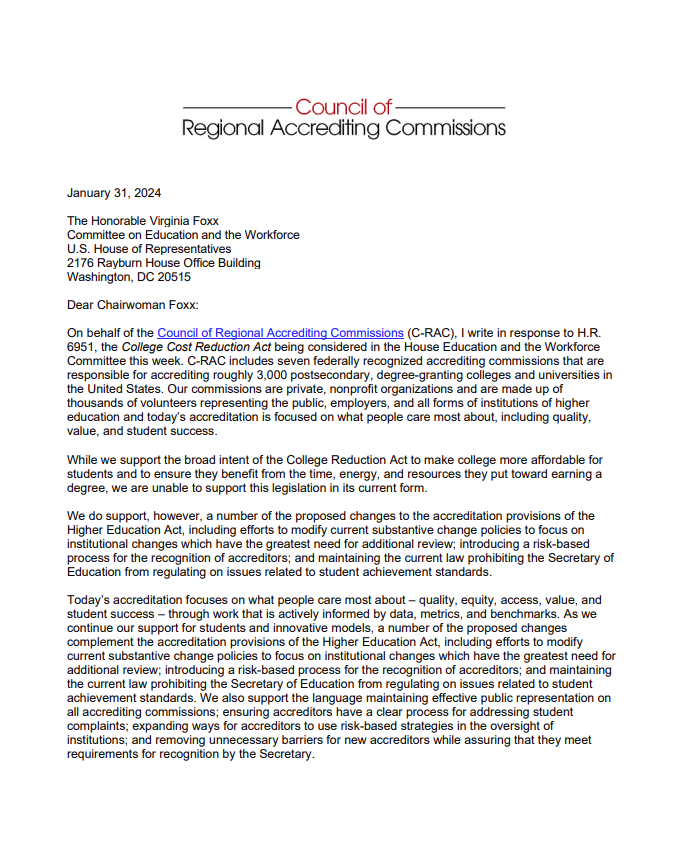 Council of
Regional Accrediting Commissions

January 31, 2024

The Honorable Virginia Foxx
Committee on Education and the Workforce
U.S. House of Representatives
2176 Rayburn House Office Building
Washington, DC 20515

Dear Chairwoman Foxx:

On behalf of the Council of Regional Accrediting Commissions (C-RAC), I write in response to H.R. 6951, the College Cost Reduction Act being considered in the House Education and the Workforce Committee this week. C-RAC includes seven federally recognized accrediting commissions that are responsible for accrediting roughly 3,000 postsecondary, degree-granting colleges and universities in the United States. Our commissions are private, nonprofit organizations and are made up of thousands of volunteers representing the public, employers, and all forms of institutions of higher education and today's accreditation is focused on what people care most about, including quality, value, and student success.

While we support the broad intent of the College Reduction Act to make college more affordable for students and to ensure they benefit from the time, energy, and resources they put toward earning a degree, we are unable to support this legislation in its current form.

We do support, however, a number of the proposed changes to the accreditation provisions of the Higher Education Act, including efforts to modify current substantive change policies to focus on institutional changes which have the greatest need for additional review; introducing a risk-based process for the recognition of accreditors; and maintaining the current law prohibiting the Secretary of Education from regulating on issues related to student achievement standards.

Today's accreditation focuses on what people care most about – quality, equity, access, value, and student success – through work that is actively informed by data, metrics, and benchmarks. As we continue our support for students and innovative models, a number of the proposed changes complement the accreditation provisions of the Higher Education Act, including efforts to modify current substantive change policies to focus on institutional changes which have the greatest need for additional review; introducing a risk-based process for the recognition of accreditors; and maintaining the current law prohibiting the Secretary of Education from regulating on issues related to student achievement standards. We also support the language maintaining effective public representation on all accrediting commissions; ensuring accreditors have a clear process for addressing student complaints; expanding ways for accreditors to use risk-based strategies in the oversight of institutions; and removing unnecessary barriers for new accreditors while assuring that they meet requirements for recognition by the Secretary.